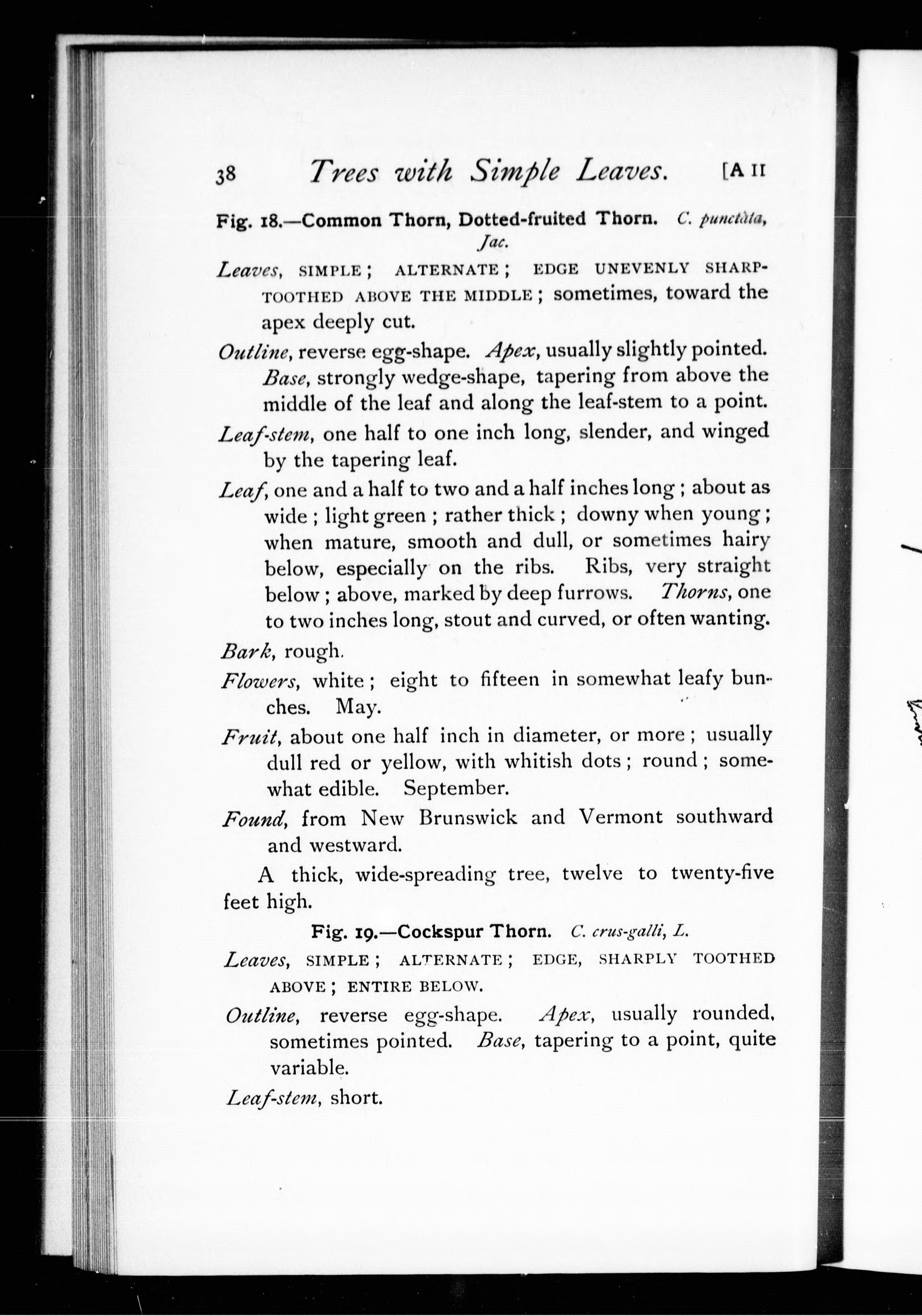 38 Trees with Simple Leaves. [A II

Fig. 18.—Common Thorn, Dotted-fruited Thorn. C. punctàta, Jac.

Leaves, SIMPLE; ALTERNATE; EDGE UNEVENLY SHARP-TOOTHED ABOVE THE MIDDLE; sometimes, toward the apex deeply cut.

Outline, reverse egg-shape. Apex, usually slightly pointed. Base, strongly wedge-shape, tapering from above the middle of the leaf and along the leaf-stem to a point.

Leaf-stem, one half to one inch long, slender, and winged by the tapering leaf.

Leaf, one and a half to two and a half inches long; about as wide; light green; rather thick; downy when young; when mature, smooth and dull, or sometimes hairy below, especially on the ribs. Ribs, very straight below; above, marked by deep furrows. Thorns, one to two inches long, stout and curved, or often wanting.

Bark, rough.

Flowers, white; eight to fifteen in somewhat leafy bunches. May.

Fruit, about one half inch in diameter, or more; usually dull red or yellow, with whitish dots; round; somewhat edible. September.

Found, from New Brunswick and Vermont southward and westward.

A thick, wide-spreading tree, twelve to twenty-five feet high.

Fig. 19.—Cockspur Thorn. C. crus-galli, L.

Leaves, SIMPLE; ALTERNATE; EDGE, SHARPLY TOOTHED ABOVE; ENTIRE BELOW.

Outline, reverse egg-shape. Apex, usually rounded, sometimes pointed. Base, tapering to a point, quite variable.

Leaf-stem, short.